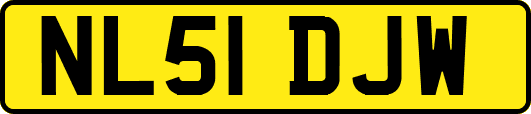 NL51 DJW